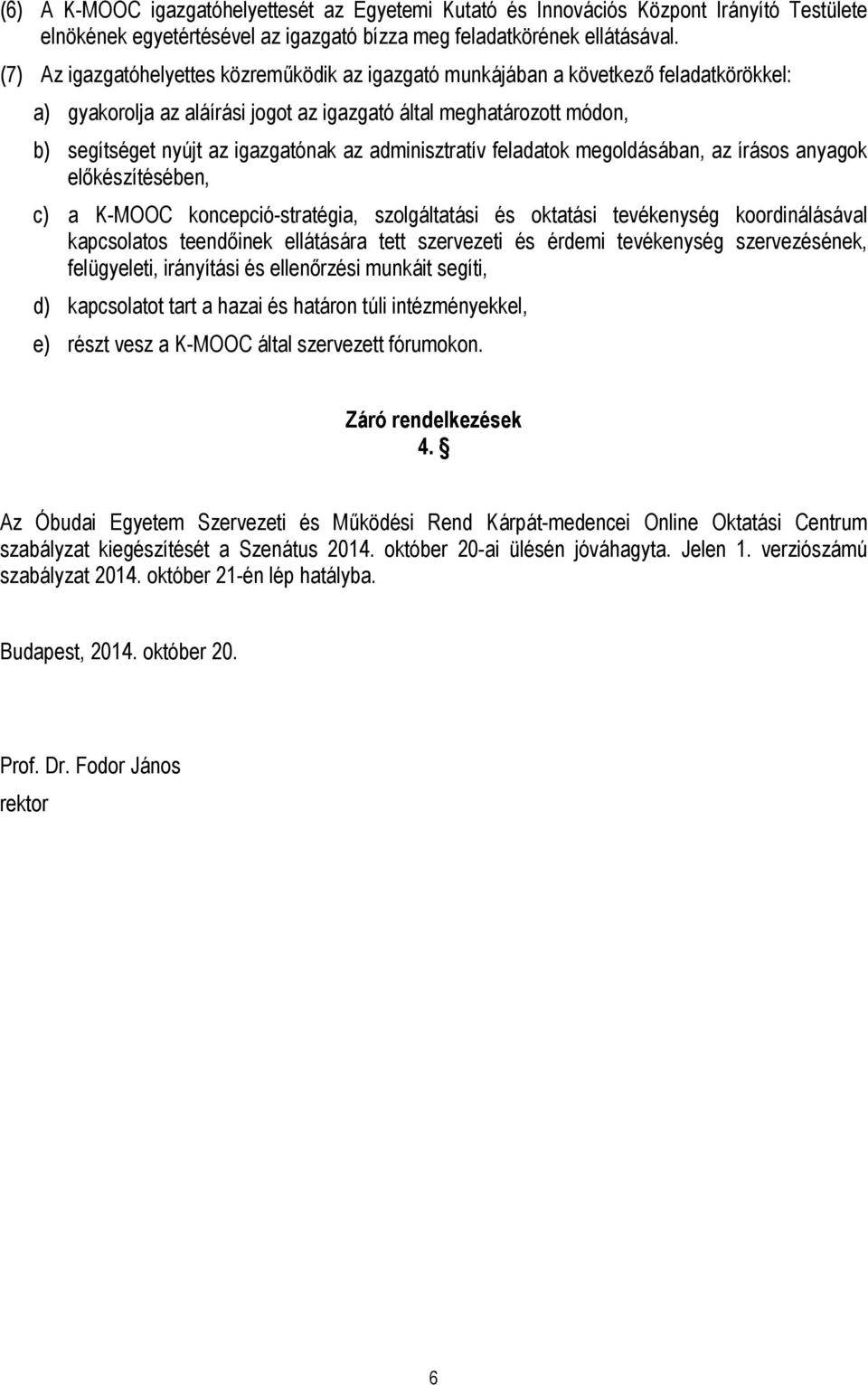 (6) A K-MOOC igazgatóhelyettesét az Egyetemi Kutató és Innovációs Központ Irányító Testülete elnökének egyetértésével az igazgató bízza meg feladatkörének ellátásával.

(7) Az igazgatóhelyettes közreműködik az igazgató munkájában a következő feladatkörökkel:

a) gyakorolja az aláírási jogot az igazgató által meghatározott módon,

b) segítséget nyújt az igazgatónak az adminisztratív feladatok megoldásában, az írásos anyagok előkészítésében,

c) a K-MOOC koncepció-stratégia, szolgáltatási és oktatási tevékenység koordinálásával kapcsolatos teendőinek ellátására tett szervezeti és érdemi tevékenység szervezésének, felügyeleti, irányítási és ellenőrzési munkáit segíti,

d) kapcsolatot tart a hazai és határon túli intézményekkel,

e) részt vesz a K-MOOC által szervezett fórumokon.

Záró rendelkezések
4. §

Az Óbudai Egyetem Szervezeti és Működési Rend Kárpát-medencei Online Oktatási Centrum szabályzat kiegészítését a Szenátus 2014. október 20-ai ülésén jóváhagyta. Jelen 1. verziószámú szabályzat 2014. október 21-én lép hatályba.

Budapest, 2014. október 20.

Prof. Dr. Fodor János
rektor

6